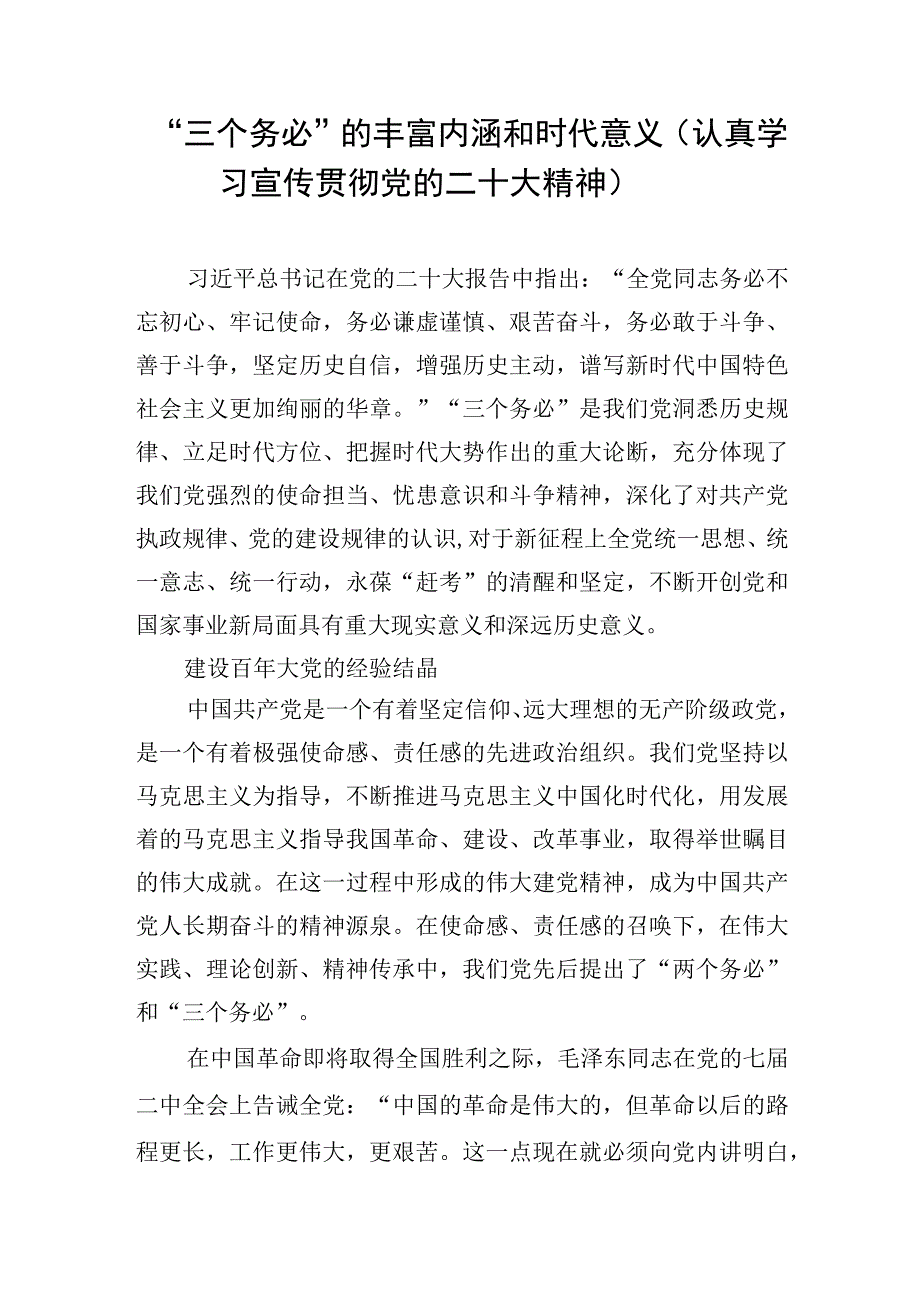 “三个务必”的丰富内涵和时代意义（认真学习宣传贯彻党的二十大精神）

习近平总书记在党的二十大报告中指出：“全党同志务必不忘初心、牢记使命，务必谦虚谨慎、艰苦奋斗，务必敢于斗争、善于斗争，坚定历史自信，增强历史主动，谱写新时代中国特色社会主义更加绚丽的华章。”“三个务必”是我们党洞悉历史规律、立足时代方位、把握时代大势作出的重大论断，充分体现了我们党强烈的使命担当、忧患意识和斗争精神，深化了对共产党执政规律、党的建设规律的认识，对于新征程上全党统一思想、统一意志、统一行动，永葆“赶考”的清醒和坚定，不断开创党和国家事业新局面具有重大现实意义和深远历史意义。

建设百年大党的经验结晶

中国共产党是一个有着坚定信仰、远大理想的无产阶级政党，是一个有着极强使命感、责任感的先进政治组织。我们党坚持以马克思主义为指导，不断推进马克思主义中国化时代化，用发展着的马克思主义指导我国革命、建设、改革事业，取得举世瞩目的伟大成就。在这一过程中形成的伟大建党精神，成为中国共产党人长期奋斗的精神源泉。在使命感、责任感的召唤下，在伟大实践、理论创新、精神传承中，我们党先后提出了“两个务必”和“三个务必”。

在中国革命即将取得全国胜利之际，毛泽东同志在党的七届二中全会上告诫全党：“中国的革命是伟大的，但革命以后的路程更长，工作更伟大，更艰苦。这一点现在就必须向党内讲明白，